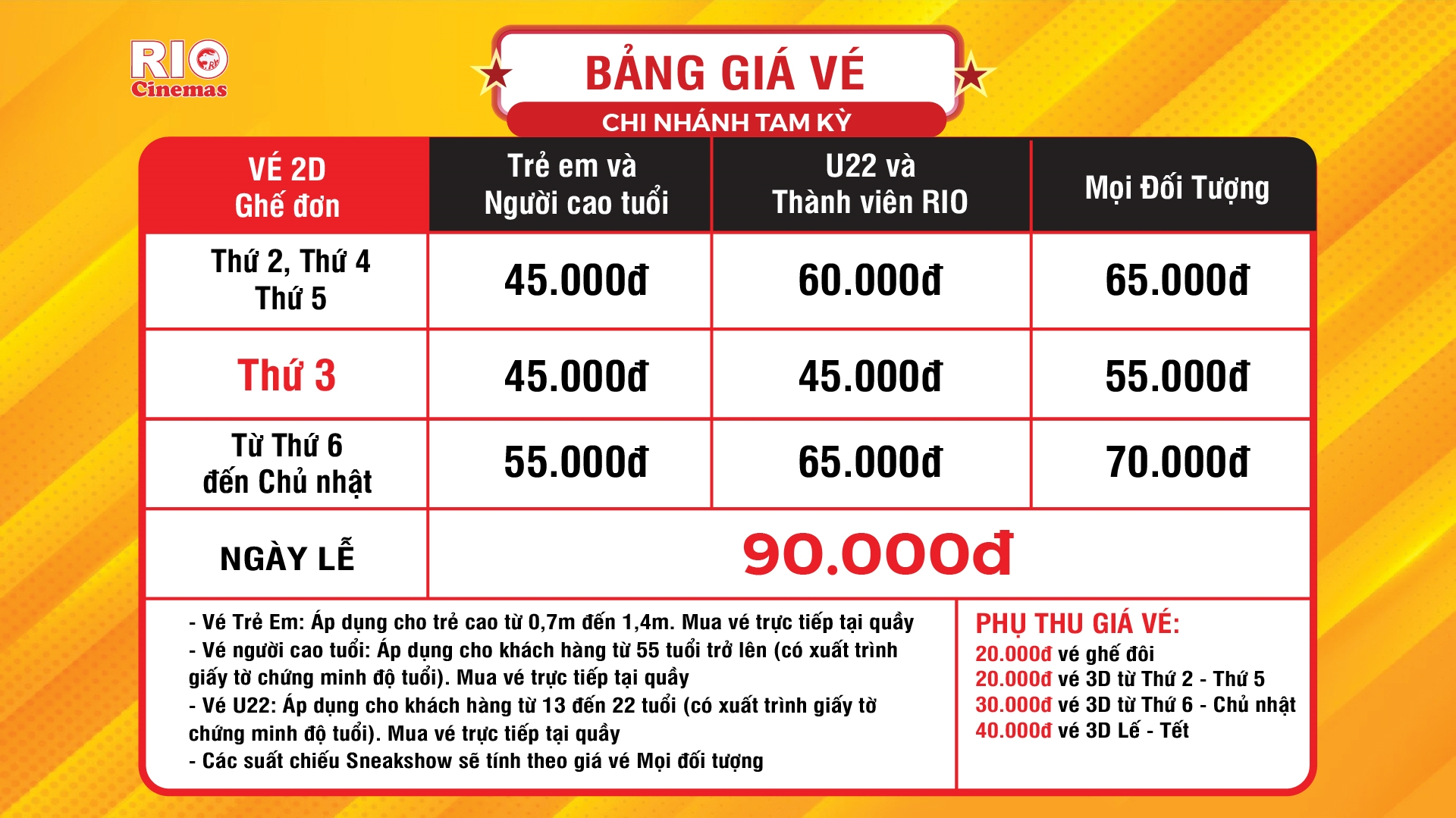 RIO Cinemas

BẢNG GIÁ VÉ
CHI NHÁNH TAM KỲ

| VÉ 2D Ghế đơn | Trẻ em và Người cao tuổi | U22 và Thành viên RIO | Mọi Đối Tượng |
|---|---|---|---|
| Thứ 2, Thứ 4 Thứ 5 | 45.000đ | 60.000đ | 65.000đ |
| Thứ 3 | 45.000đ | 45.000đ | 55.000đ |
| Từ Thứ 6 đến Chủ nhật | 55.000đ | 65.000đ | 70.000đ |
| NGÀY LỄ | 90.000đ | | |

- Vé Trẻ Em: Áp dụng cho trẻ cao từ 0,7m đến 1,4m. Mua vé trực tiếp tại quầy
- Vé người cao tuổi: Áp dụng cho khách hàng từ 55 tuổi trở lên (có xuất trình giấy tờ chứng minh độ tuổi). Mua vé trực tiếp tại quầy
- Vé U22: Áp dụng cho khách hàng từ 13 đến 22 tuổi (có xuất trình giấy tờ chứng minh độ tuổi). Mua vé trực tiếp tại quầy
- Các suất chiếu Sneakshow sẽ tính theo giá vé Mọi đối tượng

PHỤ THU GIÁ VÉ:
20.000đ vé ghế đôi
20.000đ vé 3D từ Thứ 2 - Thứ 5
30.000đ vé 3D từ Thứ 6 - Chủ nhật
40.000đ vé 3D Lễ - Tết